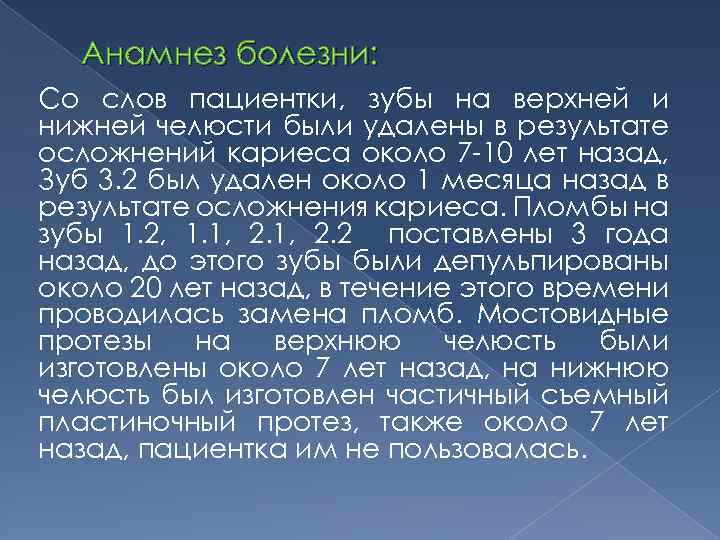 Анамнез болезни:

Со слов пациентки, зубы на верхней и нижней челюсти были удалены в результате осложнений кариеса около 7-10 лет назад, Зуб 3.2 был удален около 1 месяца назад в результате осложнения кариеса. Пломбы на зубы 1.2, 1.1, 2.1, 2.2 поставлены 3 года назад, до этого зубы были депульпированы около 20 лет назад, в течение этого времени проводилась замена пломб. Мостовидные протезы на верхнюю челюсть были изготовлены около 7 лет назад, на нижнюю челюсть был изготовлен частичный съемный пластиночный протез, также около 7 лет назад, пациентка им не пользовалась.